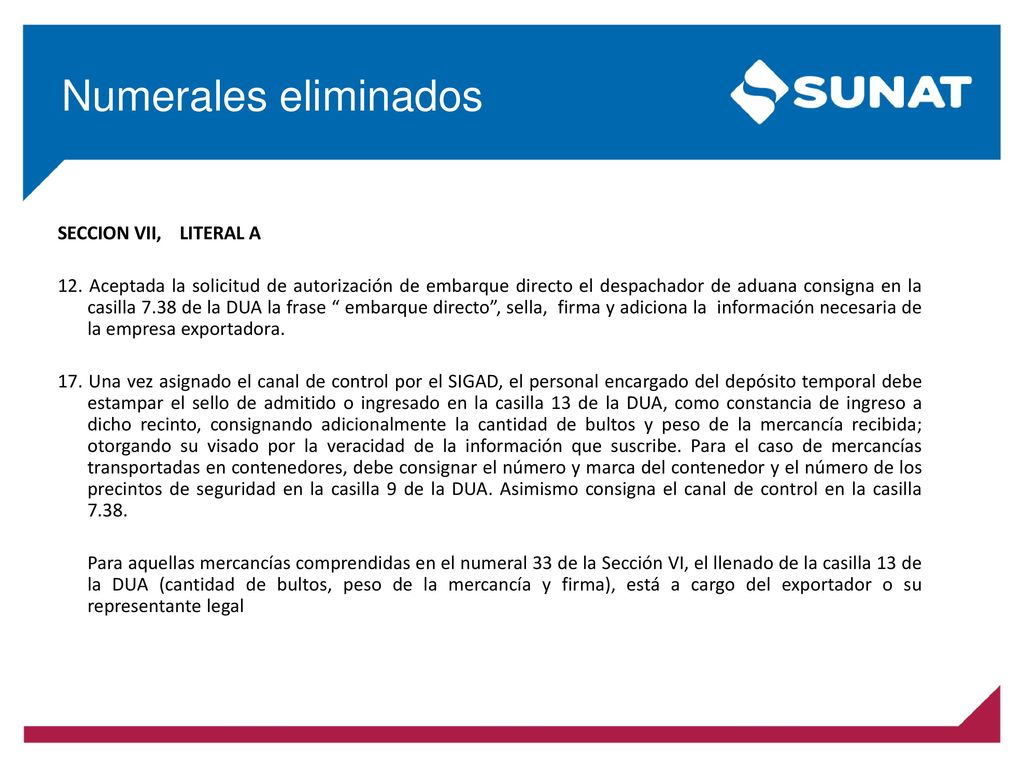 Numerales eliminados

SUNAT

SECCION VII, LITERAL A

12. Aceptada la solicitud de autorización de embarque directo el despachador de aduana consigna en la casilla 7.38 de la DUA la frase “ embarque directo”, sella, firma y adiciona la información necesaria de la empresa exportadora.

17. Una vez asignado el canal de control por el SIGAD, el personal encargado del depósito temporal debe estampar el sello de admitido o ingresado en la casilla 13 de la DUA, como constancia de ingreso a dicho recinto, consignando adicionalmente la cantidad de bultos y peso de la mercancía recibida; otorgando su visado por la veracidad de la información que suscribe. Para el caso de mercancías transportadas en contenedores, debe consignar el número y marca del contenedor y el número de los precintos de seguridad en la casilla 9 de la DUA. Asimismo consigna el canal de control en la casilla 7.38.

Para aquellas mercancías comprendidas en el numeral 33 de la Sección VI, el llenado de la casilla 13 de la DUA (cantidad de bultos, peso de la mercancía y firma), está a cargo del exportador o su representante legal